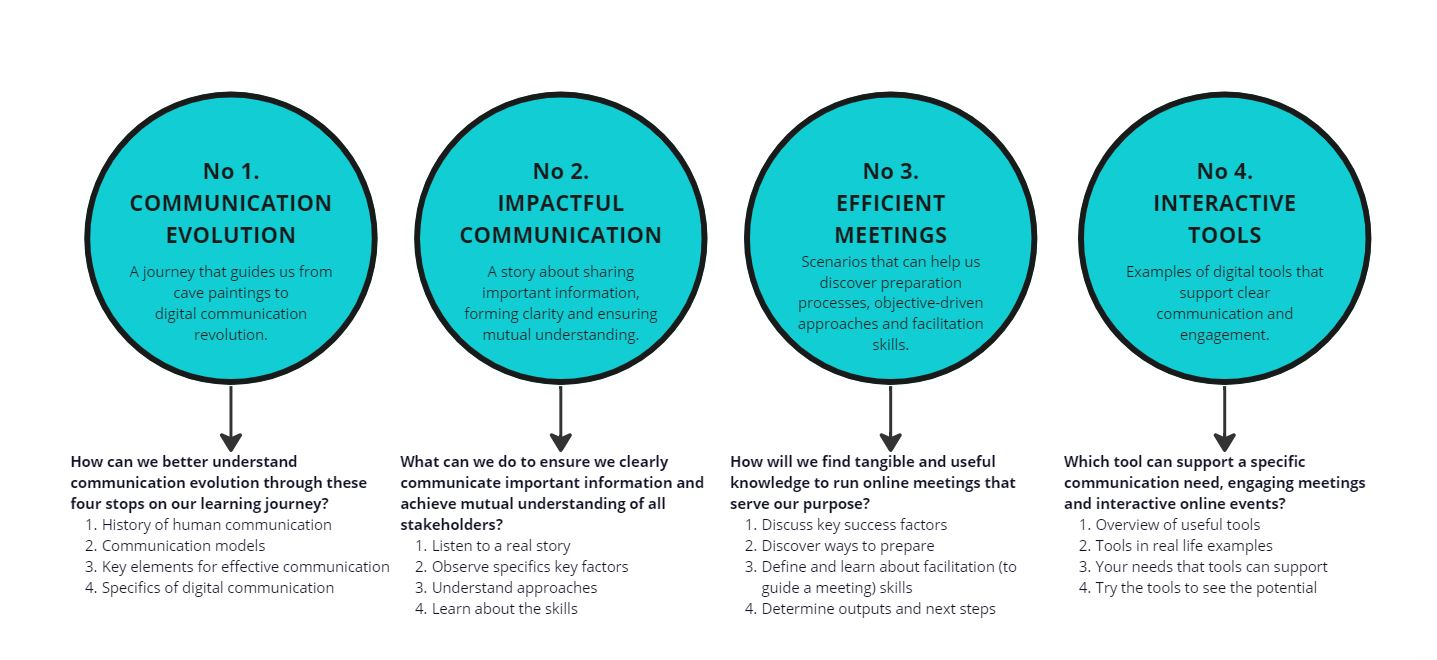 No 1.
COMMUNICATION EVOLUTION

A journey that guides us from cave paintings to digital communication revolution.

How can we better understand communication evolution through these four stops on our learning journey?
1. History of human communication
2. Communication models
3. Key elements for effective communication
4. Specifics of digital communication

No 2.
IMPACTFUL COMMUNICATION

A story about sharing important information, forming clarity and ensuring mutual understanding.

What can we do to ensure we clearly communicate important information and achieve mutual understanding of all stakeholders?
1. Listen to a real story
2. Observe specifics key factors
3. Understand approaches
4. Learn about the skills

No 3.
EFFICIENT MEETINGS

Scenarios that can help us discover preparation processes, objective-driven approaches and facilitation skills.

How will we find tangible and useful knowledge to run online meetings that serve our purpose?
1. Discuss key success factors
2. Discover ways to prepare
3. Define and learn about facilitation (to guide a meeting) skills
4. Determine outputs and next steps

No 4.
INTERACTIVE TOOLS

Examples of digital tools that support clear communication and engagement.

Which tool can support a specific communication need, engaging meetings and interactive online events?
1. Overview of useful tools
2. Tools in real life examples
3. Your needs that tools can support
4. Try the tools to see the potential